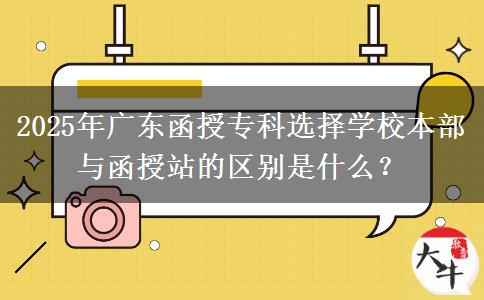 2025年广东函授专科选择学校本部与函授站的区别是什么？

大牛